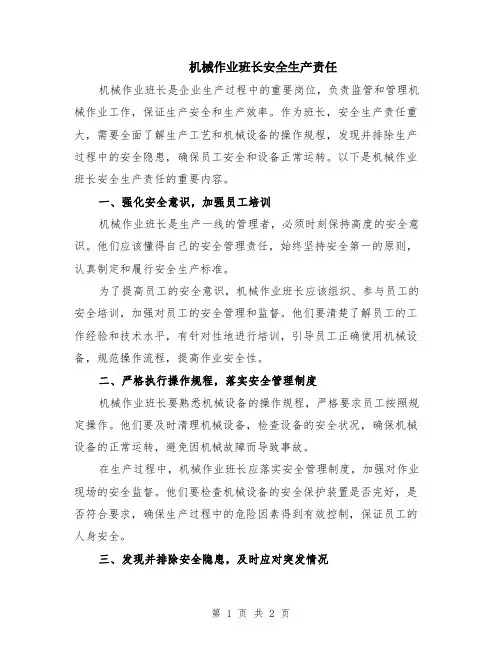 机械作业班长安全生产责任

机械作业班长是企业生产过程中的重要岗位，负责监管和管理机械作业工作，保证生产安全和生产效率。作为班长，安全生产责任重大，需要全面了解生产工艺和机械设备的操作规程，发现并排除生产过程中的安全隐患，确保员工安全和设备正常运转。以下是机械作业班长安全生产责任的重要内容。

一、强化安全意识，加强员工培训

机械作业班长是生产一线的管理者，必须时刻保持高度的安全意识。他们应该懂得自己的安全管理责任，始终坚持安全第一的原则，认真制定和履行安全生产标准。

为了提高员工的安全意识，机械作业班长应该组织、参与员工的安全培训，加强对员工的安全管理和监督。他们要清楚了解员工的工作经验和技术水平，有针对性地进行培训，引导员工正确使用机械设备，规范操作流程，提高作业安全性。

二、严格执行操作规程，落实安全管理制度

机械作业班长要熟悉机械设备的操作规程，严格要求员工按照规定操作。他们要及时清理机械设备，检查设备的安全状况，确保机械设备的正常运转，避免因机械故障而导致事故。

在生产过程中，机械作业班长应落实安全管理制度，加强对作业现场的安全监督。他们要检查机械设备的安全保护装置是否完好，是否符合要求，确保生产过程中的危险因素得到有效控制，保证员工的人身安全。

三、发现并排除安全隐患，及时应对突发情况

第 1 页 共 2 页